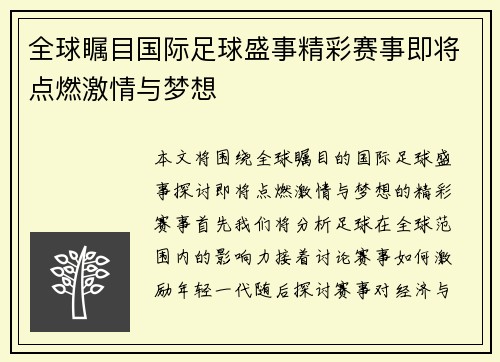 全球瞩目国际足球盛事精彩赛事即将点燃激情与梦想

本文将围绕全球瞩目的国际足球盛事探讨即将点燃激情与梦想的精彩赛事首先我们将分析足球在全球范围内的影响力接着讨论赛事如何激励年轻一代随后探讨赛事对经济与